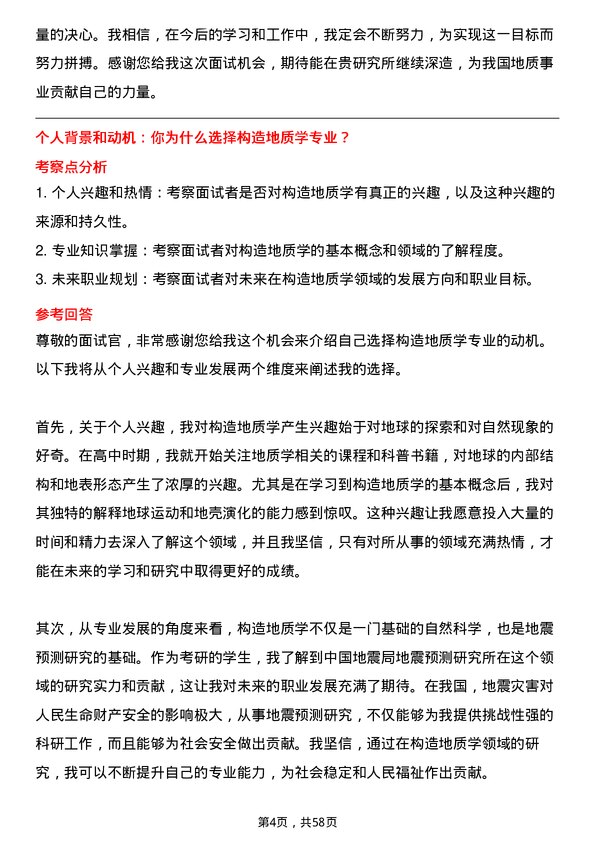 量的决心。我相信，在今后的学习和工作中，我定会不断努力，为实现这一目标而努力拼搏。感谢您给我这次面试机会，期待能在贵研究所继续深造，为我国地质事业贡献自己的力量。

个人背景和动机：你为什么选择构造地质学专业？

考察点分析

1. 个人兴趣和热情：考察面试者是否对构造地质学有真正的兴趣，以及这种兴趣的来源和持久性。

2. 专业知识掌握：考察面试者对构造地质学的基本概念和领域的了解程度。

3. 未来职业规划：考察面试者对未来在构造地质学领域的发展方向和职业目标。

参考回答

尊敬的面试官，非常感谢您给我这个机会来介绍自己选择构造地质学专业的动机。以下我将从个人兴趣和专业发展两个维度来阐述我的选择。

首先，关于个人兴趣，我对构造地质学产生兴趣始于对地球的探索和对自然现象的好奇。在高中时期，我就开始关注地质学相关的课程和科普书籍，对地球的内部结构和地表形态产生了浓厚的兴趣。尤其是在学习到构造地质学的基本概念后，我对其独特的解释地球运动和地壳演化的能力感到惊叹。这种兴趣让我愿意投入大量的时间和精力去深入了解这个领域，并且我坚信，只有对所从事的领域充满热情，才能在未来的学习和研究中取得更好的成绩。

其次，从专业发展的角度来看，构造地质学不仅是一门基础的自然科学，也是地震预测研究的基础。作为考研的学生，我了解到中国地震局地震预测研究所在这个领域的研究实力和贡献，这让我对未来的职业发展充满了期待。在我国，地震灾害对人民生命财产安全的影响极大，从事地震预测研究，不仅能够为我提供挑战性强的科研工作，而且能够为社会安全做出贡献。我坚信，通过在构造地质学领域的研究，我可以不断提升自己的专业能力，为社会稳定和人民福祉作出贡献。

第4页，共58页